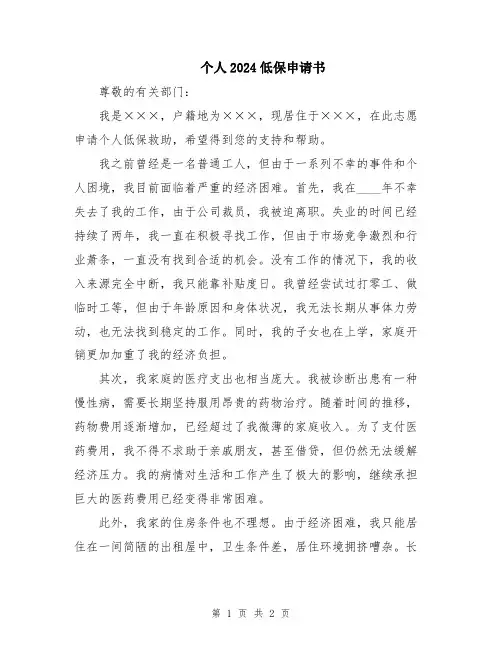 个人2024低保申请书

尊敬的有关部门：

我是×××，户籍地为×××，现居住于×××，在此志愿申请个人低保救助，希望得到您的支持和帮助。

我之前曾经是一名普通工人，但由于一系列不幸的事件和个人困境，我目前面临着严重的经济困难。首先，我在____年不幸失去了我的工作，由于公司裁员，我被迫离职。失业的时间已经持续了两年，我一直在积极寻找工作，但由于市场竞争激烈和行业萧条，一直没有找到合适的机会。没有工作的情况下，我的收入来源完全中断，我只能靠补贴度日。我曾经尝试过打零工、做临时工等，但由于年龄原因和身体状况，我无法长期从事体力劳动，也无法找到稳定的工作。同时，我的子女也在上学，家庭开销更加加重了我的经济负担。

其次，我家庭的医疗支出也相当庞大。我被诊断出患有一种慢性病，需要长期坚持服用昂贵的药物治疗。随着时间的推移，药物费用逐渐增加，已经超过了我微薄的家庭收入。为了支付医药费用，我不得不求助于亲戚朋友，甚至借贷，但仍然无法缓解经济压力。我的病情对生活和工作产生了极大的影响，继续承担巨大的医药费用已经变得非常困难。

此外，我家的住房条件也不理想。由于经济困难，我只能居住在一间简陋的出租屋中，卫生条件差，居住环境拥挤嘈杂。长

第 1 页 共 2 页